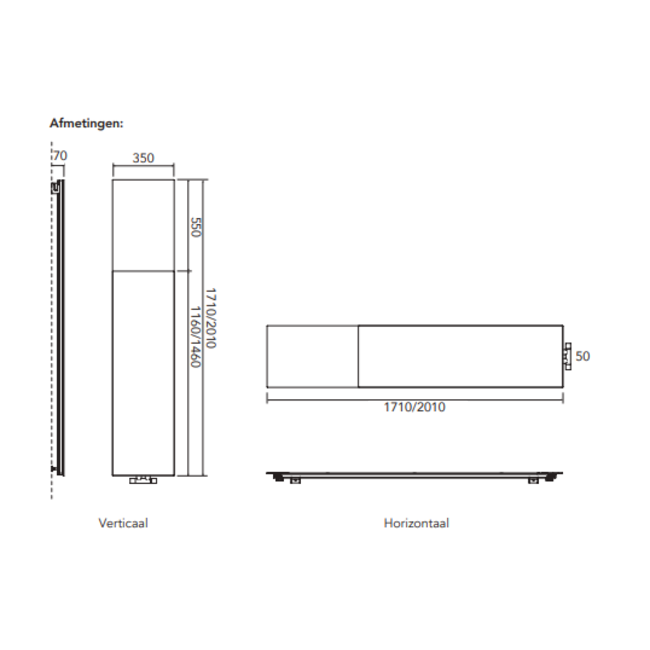 Afmetingen:

70

350

550

1160/1460

1710/2010

50

1710/2010

Verticaal

Horizontaal